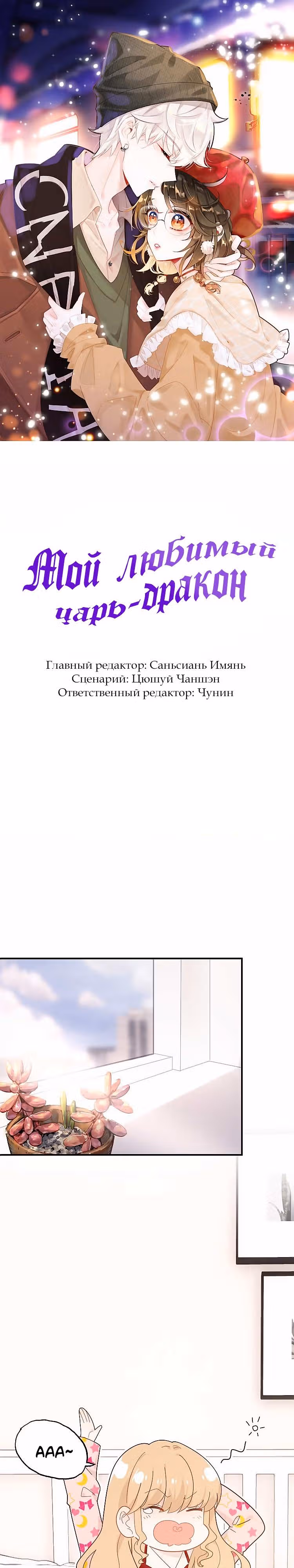 Мой любимый царь-дракон

Главный редактор: Саньсиань Имянь
Сценарий: Цюшуй Чаншэн
Ответственный редактор: Чунин

AAA~